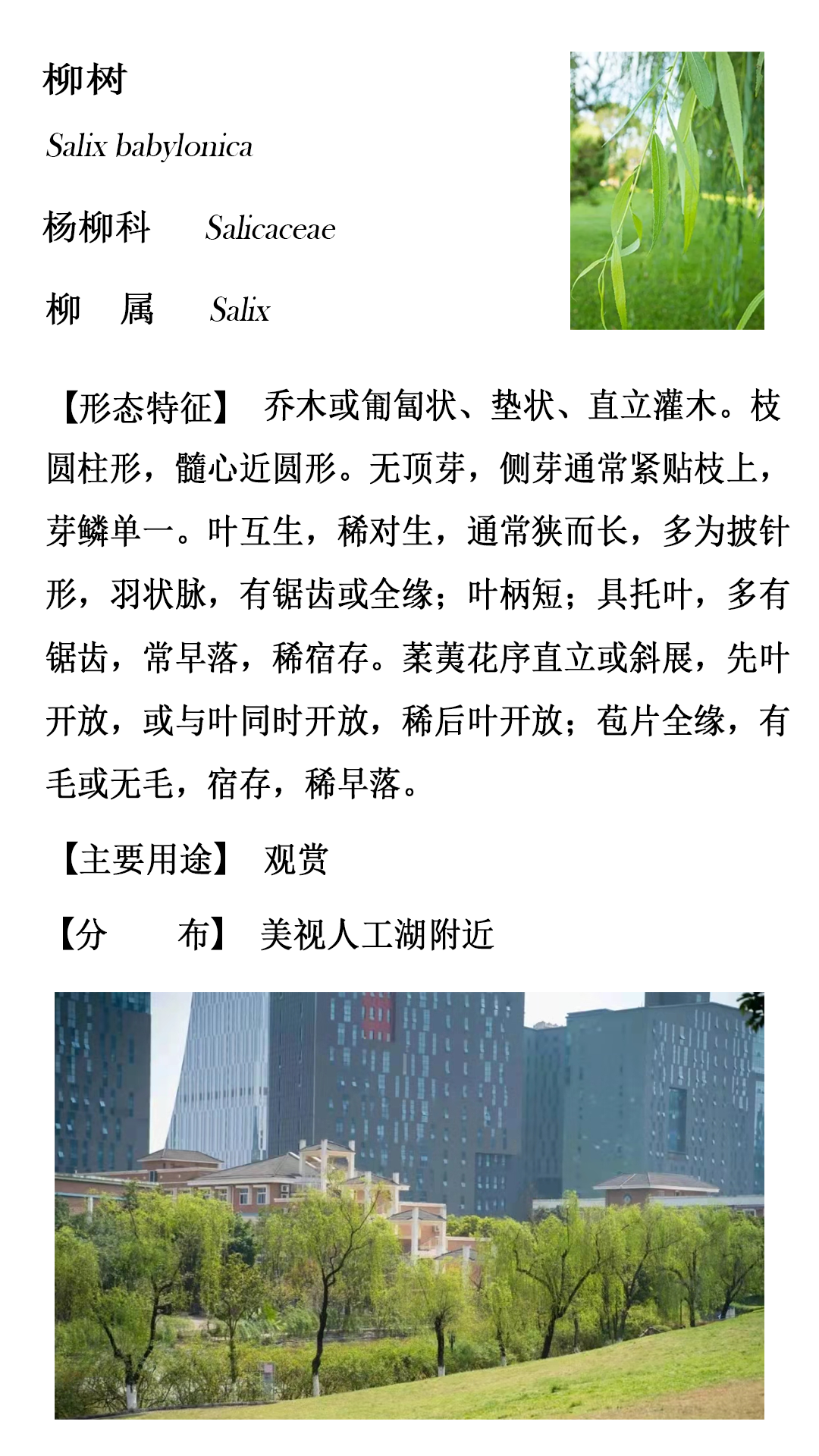 柳树

Salix babylonica

杨柳科　Salicaceae

柳　属　Salix

【形态特征】 乔木或匍匐状、垫状、直立灌木。枝圆柱形，髓心近圆形。无顶芽，侧芽通常紧贴枝上，芽鳞单一。叶互生，稀对生，通常狭而长，多为披针形，羽状脉，有锯齿或全缘；叶柄短；具托叶，多有锯齿，常早落，稀宿存。葇荑花序直立或斜展，先叶开放，或与叶同时开放，稀后叶开放；苞片全缘，有毛或无毛，宿存，稀早落。

【主要用途】 观赏

【分　　布】 美视人工湖附近